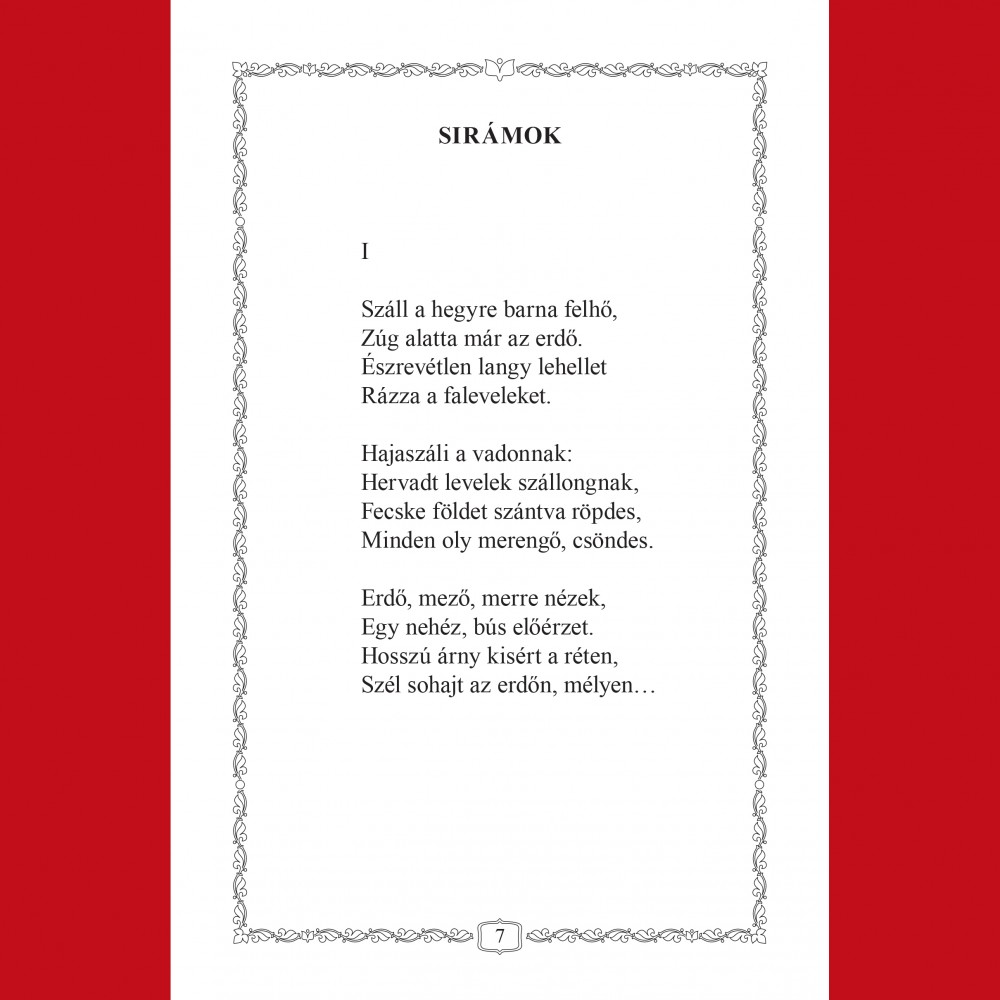 SIRÁMOK

I

Száll a hegyre barna felhő,
Zúg alatta már az erdő.
Észrevétlen langy lehellet
Rázza a faleveleket.

Hajaszáli a vadonnak:
Hervadt levelek szállongnak,
Fecske földet szántva röpdes,
Minden oly merengő, csöndes.

Erdő, mező, merre nézek,
Egy nehéz, bús előérzet.
Hosszú árny kisért a réten,
Szél sohajt az erdőn, mélyen…

7